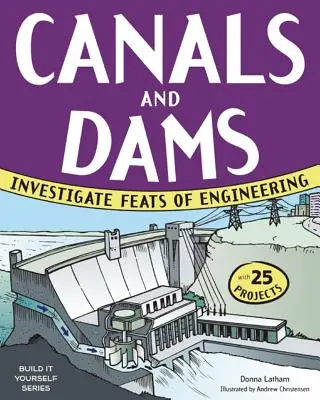 CANALS AND DAMS

INVESTIGATE FEATS OF ENGINEERING

with 25 PROJECTS

BUILD IT YOURSELF SERIES

Donna Latham

Illustrated by Andrew Christensen